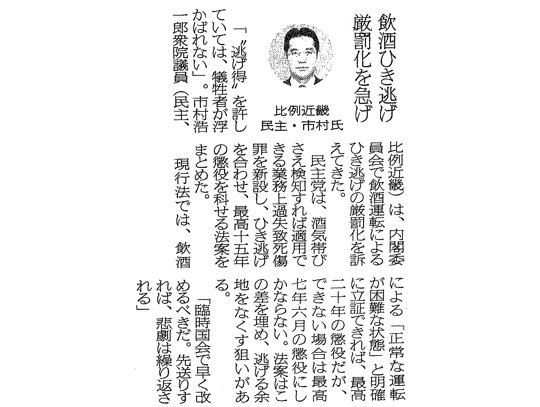 飲酒ひき逃げ
厳罰化を急げ

比例近畿
民主・市村氏

「〝逃げ得〟を許していては、犠牲者が浮かばれない」。市村浩一郎衆院議員（民主、比例近畿）は、内閣委員会で飲酒運転によるひき逃げの厳罰化を訴えてきた。

民主党は、酒気帯びさえ検知すれば適用できる業務上過失致死傷罪を新設し、ひき逃げを合わせ、最高十五年の懲役を科せる法案をまとめた。

現行法では、飲酒による「正常な運転が困難な状態」と明確に立証できれば、最高二十年の懲役だが、できない場合は最高七年六月の懲役にしかならない。法案はこの差を埋め、逃げる余地をなくす狙いがある。

「臨時国会で早く改めるべきだ。先送りすれば、悲劇は繰り返される」